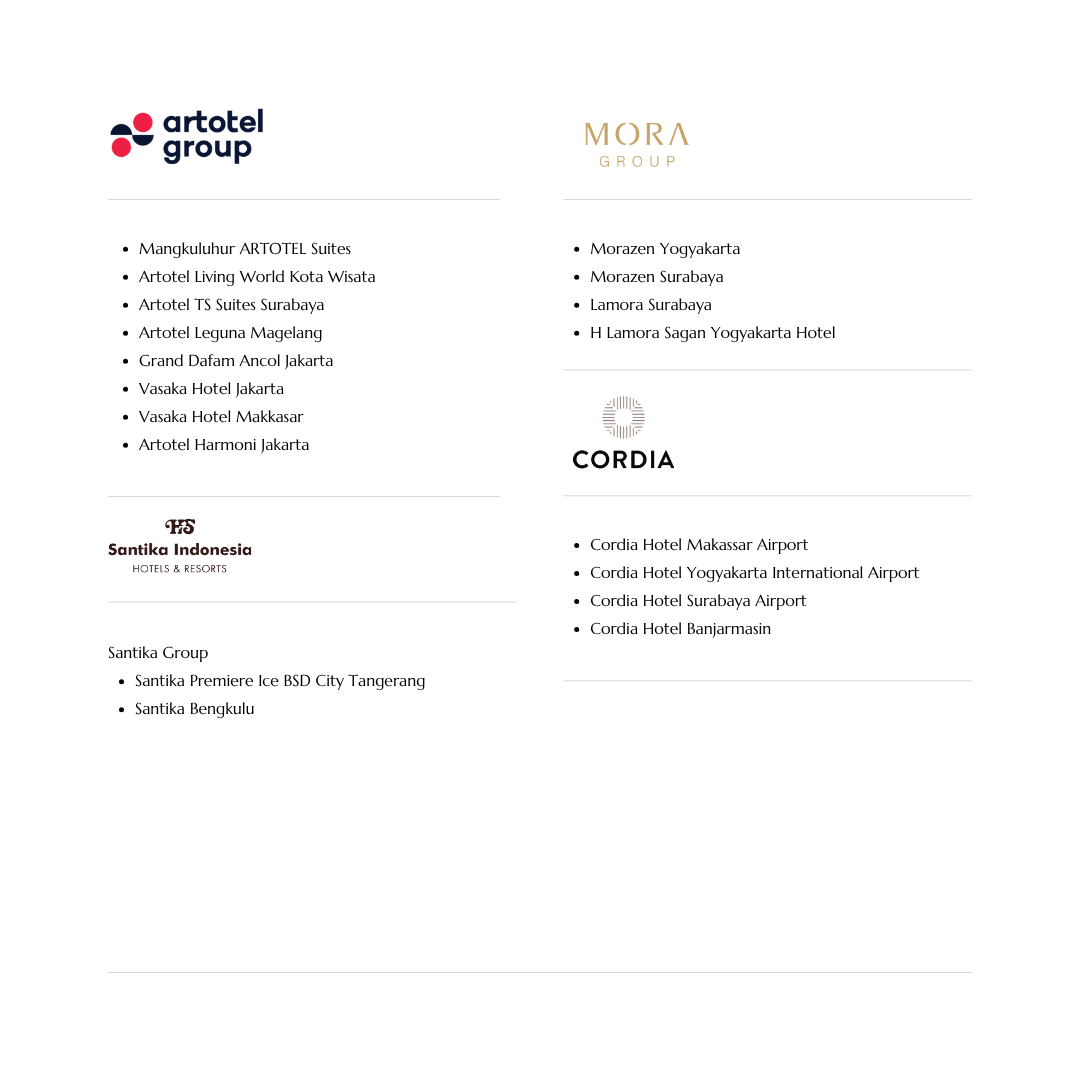 artotel group

• Mangkuluhur ARTOTEL Suites
• Artotel Living World Kota Wisata
• Artotel TS Suites Surabaya
• Artotel Leguna Magelang
• Grand Dafam Ancol Jakarta
• Vasaka Hotel Jakarta
• Vasaka Hotel Makkasar
• Artotel Harmoni Jakarta

HS
Santika Indonesia
HOTELS & RESORTS

Santika Group
• Santika Premiere Ice BSD City Tangerang
• Santika Bengkulu

MORA
GROUP

• Morazen Yogyakarta
• Morazen Surabaya
• Lamora Surabaya
• H Lamora Sagan Yogyakarta Hotel

CORDIA

• Cordia Hotel Makassar Airport
• Cordia Hotel Yogyakarta International Airport
• Cordia Hotel Surabaya Airport
• Cordia Hotel Banjarmasin